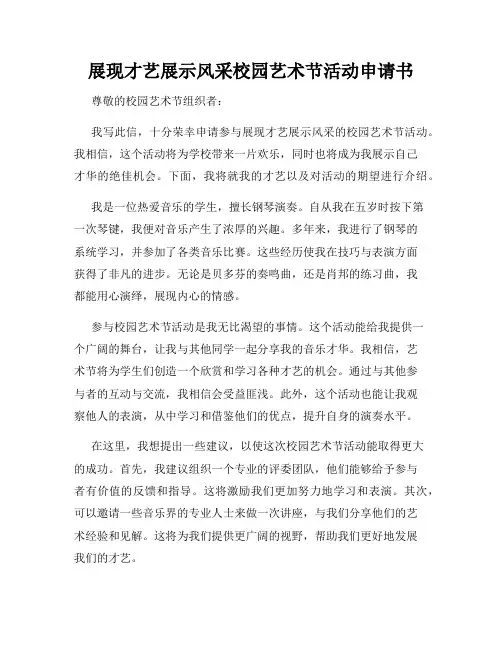 展现才艺展示风采校园艺术节活动申请书

尊敬的校园艺术节组织者：

我写此信，十分荣幸申请参与展现才艺展示风采的校园艺术节活动。我相信，这个活动将为学校带来一片欢乐，同时也将成为我展示自己才华的绝佳机会。下面，我将就我的才艺以及对活动的期望进行介绍。

我是一位热爱音乐的学生，擅长钢琴演奏。自从我在五岁时按下第一次琴键，我便对音乐产生了浓厚的兴趣。多年来，我进行了钢琴的系统学习，并参加了各类音乐比赛。这些经历使我在技巧与表演方面获得了非凡的进步。无论是贝多芬的奏鸣曲，还是肖邦的练习曲，我都能用心演绎，展现内心的情感。

参与校园艺术节活动是我无比渴望的事情。这个活动能给我提供一个广阔的舞台，让我与其他同学一起分享我的音乐才华。我相信，艺术节将为学生们创造一个欣赏和学习各种才艺的机会。通过与其他参与者的互动与交流，我相信会受益匪浅。此外，这个活动也能让我观察他人的表演，从中学习和借鉴他们的优点，提升自身的演奏水平。

在这里，我想提出一些建议，以使这次校园艺术节活动能取得更大的成功。首先，我建议组织一个专业的评委团队，他们能够给予参与者有价值的反馈和指导。这将激励我们更加努力地学习和表演。其次，可以邀请一些音乐界的专业人士来做一次讲座，与我们分享他们的艺术经验和见解。这将为我们提供更广阔的视野，帮助我们更好地发展我们的才艺。